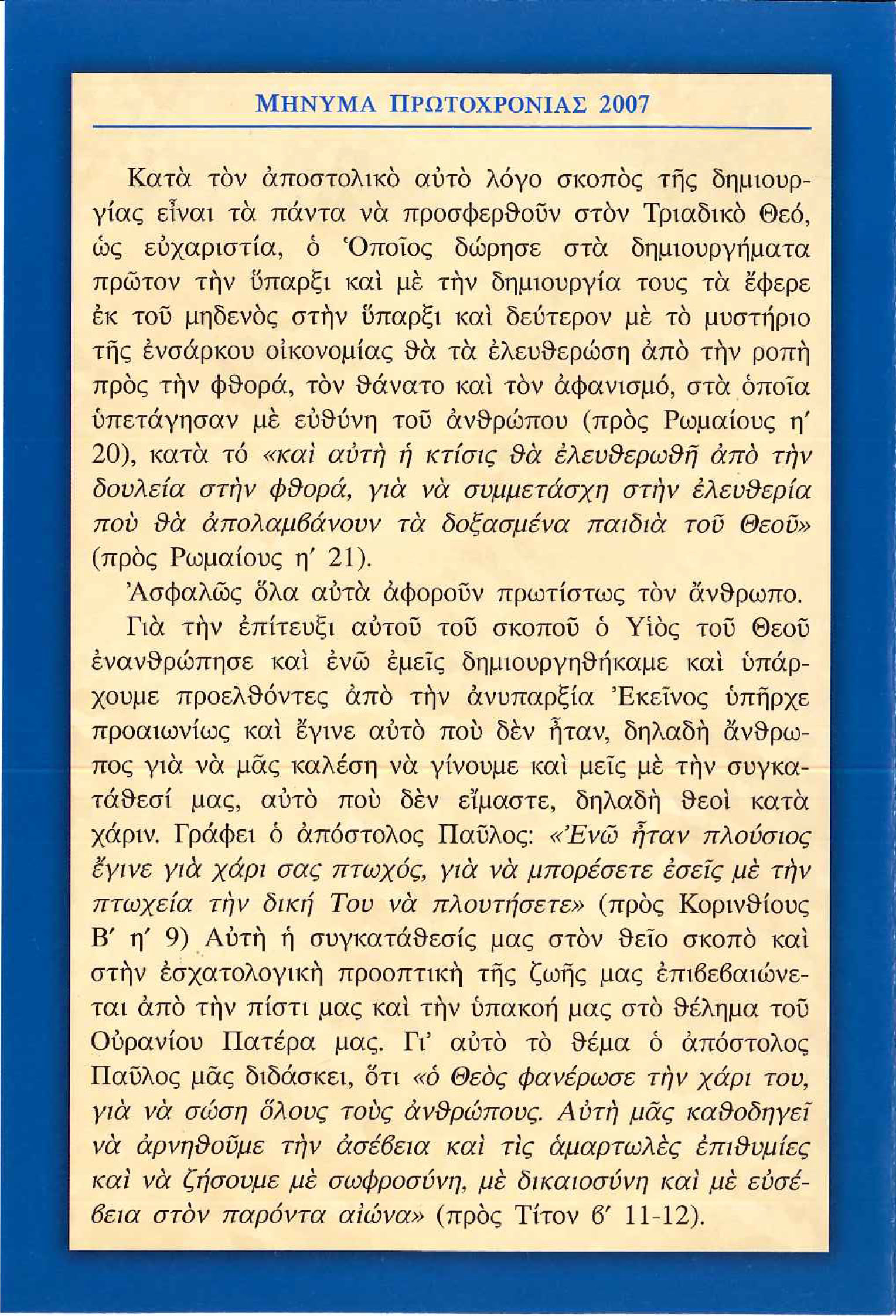 ΜΗΝΥΜΑ ΠΡΩΤΟΧΡΟΝΙΑΣ 2007

Κατὰ τὸν ἀποστολικὸ αὐτὸ λόγο σκοπὸς τῆς δημιουργίας εἶναι τὰ πάντα νὰ προσφερθοῦν στὸν Τριαδικὸ Θεό, ὡς εὐχαριστία, ὁ Ὁποῖος δώρησε στὰ δημιουργήματα πρῶτον τὴν ὕπαρξι καὶ μὲ τὴν δημιουργία τους τὰ ἔφερε ἐκ τοῦ μηδενὸς στὴν ὕπαρξι καὶ δεύτερον μὲ τὸ μυστήριο τῆς ἐνσάρκου οἰκονομίας θὰ τὰ ἐλευθερώση ἀπὸ τὴν ροπὴ πρὸς τὴν φθορά, τὸν θάνατο καὶ τὸν ἀφανισμό, στὰ ὁποῖα ὑπετάγησαν μὲ εὐθύνη τοῦ ἀνθρώπου (πρὸς Ρωμαίους η′ 20), κατὰ τό «καὶ αὐτὴ ἡ κτίσις θὰ ἐλευθερωθῆ ἀπὸ τὴν δουλεία στὴν φθορά, γιὰ νὰ συμμετάσχη στὴν ἐλευθερία ποὺ θὰ ἀπολαμβάνουν τὰ δοξασμένα παιδιὰ τοῦ Θεοῦ» (πρὸς Ρωμαίους η′ 21).

Ἀσφαλῶς ὅλα αὐτὰ ἀφοροῦν πρωτίστως τὸν ἄνθρωπο.

Γιὰ τὴν ἐπίτευξι αὐτοῦ τοῦ σκοποῦ ὁ Υἱὸς τοῦ Θεοῦ ἐνανθρώπησε καὶ ἐνῶ ἐμεῖς δημιουργηθήκαμε καὶ ὑπάρχουμε προελθόντες ἀπὸ τὴν ἀνυπαρξία Ἐκεῖνος ὑπῆρχε προαιωνίως καὶ ἔγινε αὐτὸ ποὺ δὲν ἦταν, δηλαδὴ ἄνθρωπος γιὰ νὰ μᾶς καλέση νὰ γίνουμε καὶ μεῖς μὲ τὴν συγκατάθεσί μας, αὐτὸ ποὺ δὲν εἴμαστε, δηλαδὴ θεοὶ κατὰ χάριν. Γράφει ὁ ἀπόστολος Παῦλος: «Ἐνῶ ἦταν πλούσιος ἔγινε γιὰ χάρι σας πτωχός, γιὰ νὰ μπορέσετε ἐσεῖς μὲ τὴν πτωχεία τὴν δική Του νὰ πλουτήσετε» (πρὸς Κορινθίους Β′ η′ 9) Αὐτὴ ἡ συγκατάθεσίς μας στὸν θεῖο σκοπὸ καὶ στὴν ἐσχατολογικὴ προοπτικὴ τῆς ζωῆς μας ἐπιβεβαιώνεται ἀπὸ τὴν πίστι μας καὶ τὴν ὑπακοή μας στὸ θέλημα τοῦ Οὐρανίου Πατέρα μας. Γι' αὐτὸ τὸ θέμα ὁ ἀπόστολος Παῦλος μᾶς διδάσκει, ὅτι «ὁ Θεὸς φανέρωσε τὴν χάρι του, γιὰ νὰ σώση ὅλους τοὺς ἀνθρώπους. Αὐτὴ μᾶς καθοδηγεῖ νὰ ἀρνηθοῦμε τὴν ἀσέβεια καὶ τὶς ἁμαρτωλὲς ἐπιθυμίες καὶ νὰ ζήσουμε μὲ σωφροσύνη, μὲ δικαιοσύνη καὶ μὲ εὐσέβεια στὸν παρόντα αἰώνα» (πρὸς Τίτον β′ 11-12).